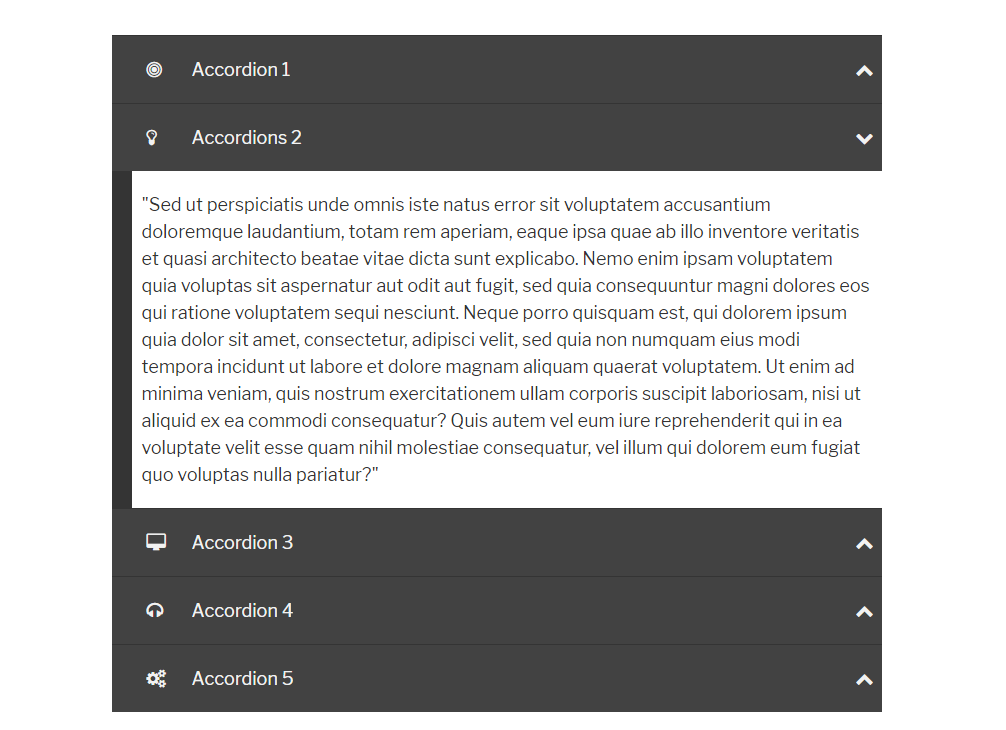 Accordion 1

Accordions 2

"Sed ut perspiciatis unde omnis iste natus error sit voluptatem accusantium doloremque laudantium, totam rem aperiam, eaque ipsa quae ab illo inventore veritatis et quasi architecto beatae vitae dicta sunt explicabo. Nemo enim ipsam voluptatem quia voluptas sit aspernatur aut odit aut fugit, sed quia consequuntur magni dolores eos qui ratione voluptatem sequi nesciunt. Neque porro quisquam est, qui dolorem ipsum quia dolor sit amet, consectetur, adipisci velit, sed quia non numquam eius modi tempora incidunt ut labore et dolore magnam aliquam quaerat voluptatem. Ut enim ad minima veniam, quis nostrum exercitationem ullam corporis suscipit laboriosam, nisi ut aliquid ex ea commodi consequatur? Quis autem vel eum iure reprehenderit qui in ea voluptate velit esse quam nihil molestiae consequatur, vel illum qui dolorem eum fugiat quo voluptas nulla pariatur?"

Accordion 3

Accordion 4

Accordion 5